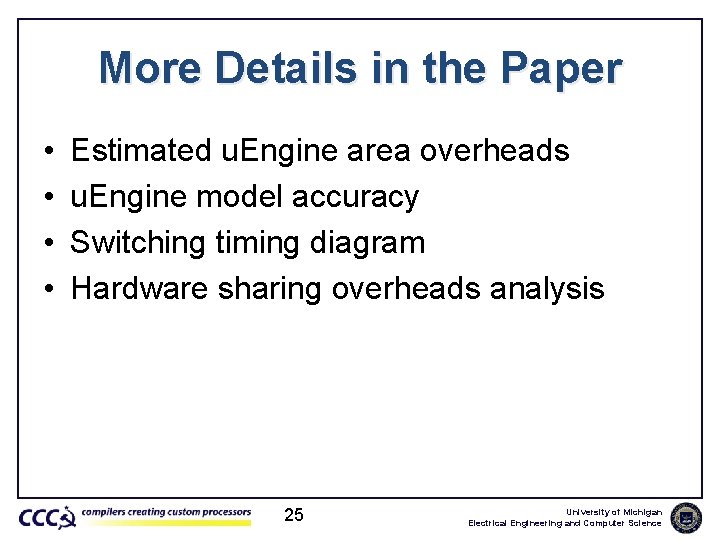 More Details in the Paper

• Estimated uEngine area overheads
• uEngine model accuracy
• Switching timing diagram
• Hardware sharing overheads analysis

CCC compilers creating custom processors

25

University of Michigan
Electrical Engineering and Computer Science